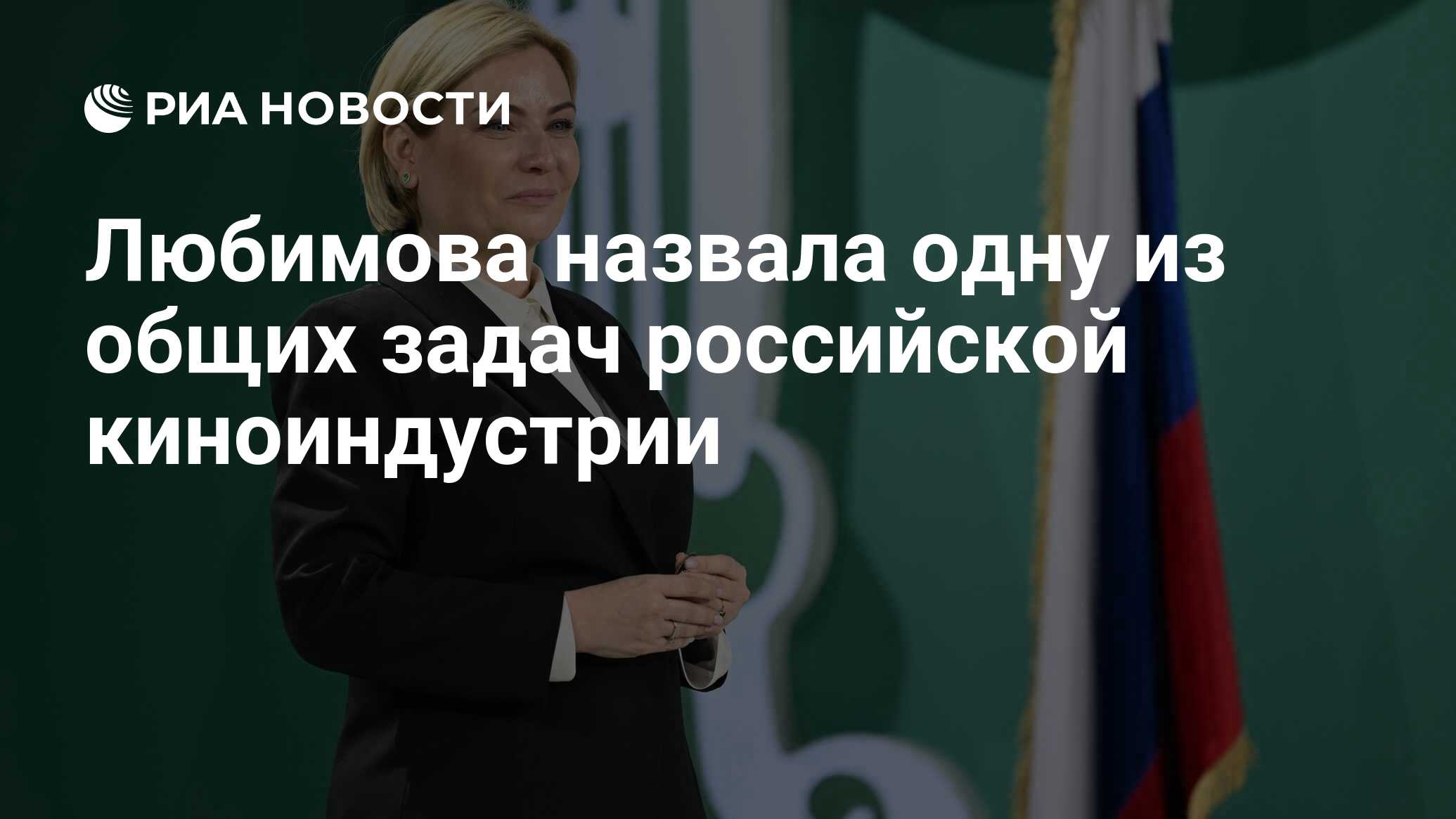 РИА НОВОСТИ

Любимова назвала одну из общих задач российской киноиндустрии